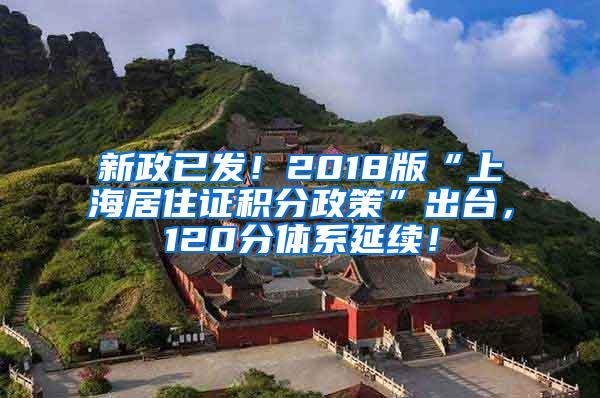 新政已发！2018版“上海居住证积分政策”出台，120分体系延续！